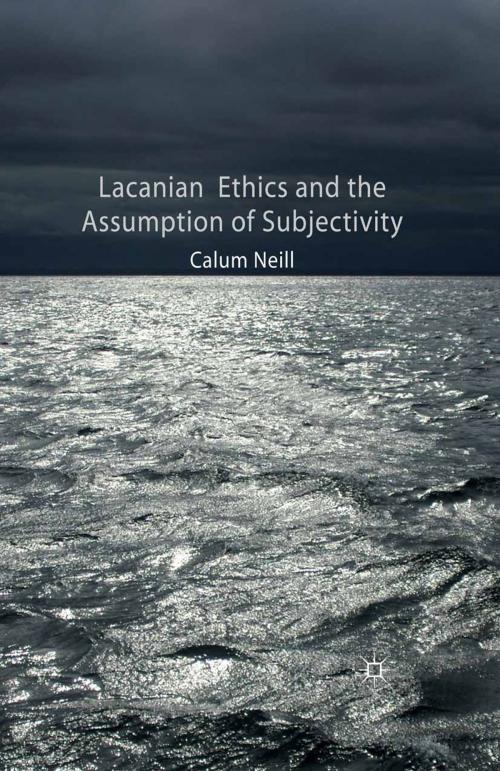 Lacanian Ethics and the Assumption of Subjectivity

Calum Neill